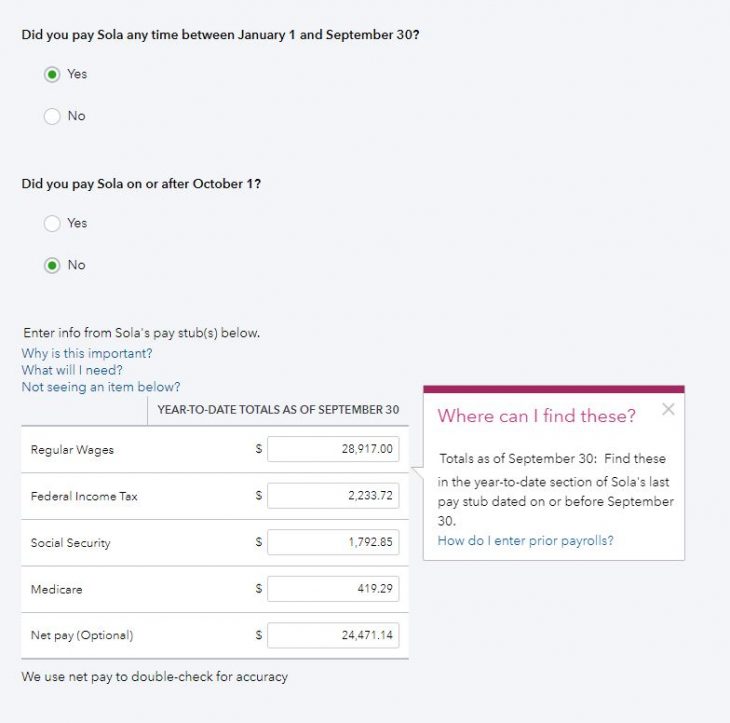 Did you pay Sola any time between January 1 and September 30?

Yes

No

Did you pay Sola on or after October 1?

Yes

No

Enter info from Sola's pay stub(s) below.
Why is this important?
What will I need?
Not seeing an item below?

| | YEAR-TO-DATE TOTALS AS OF SEPTEMBER 30 |
|---|---|
| Regular Wages | \$ 28,917.00 |
| Federal Income Tax | \$ 2,233.72 |
| Social Security | \$ 1,792.85 |
| Medicare | \$ 419.29 |
| Net pay (Optional) | \$ 24,471.14 |

We use net pay to double-check for accuracy

Where can I find these?

×

Totals as of September 30: Find these in the year-to-date section of Sola's last pay stub dated on or before September 30.
How do I enter prior payrolls?